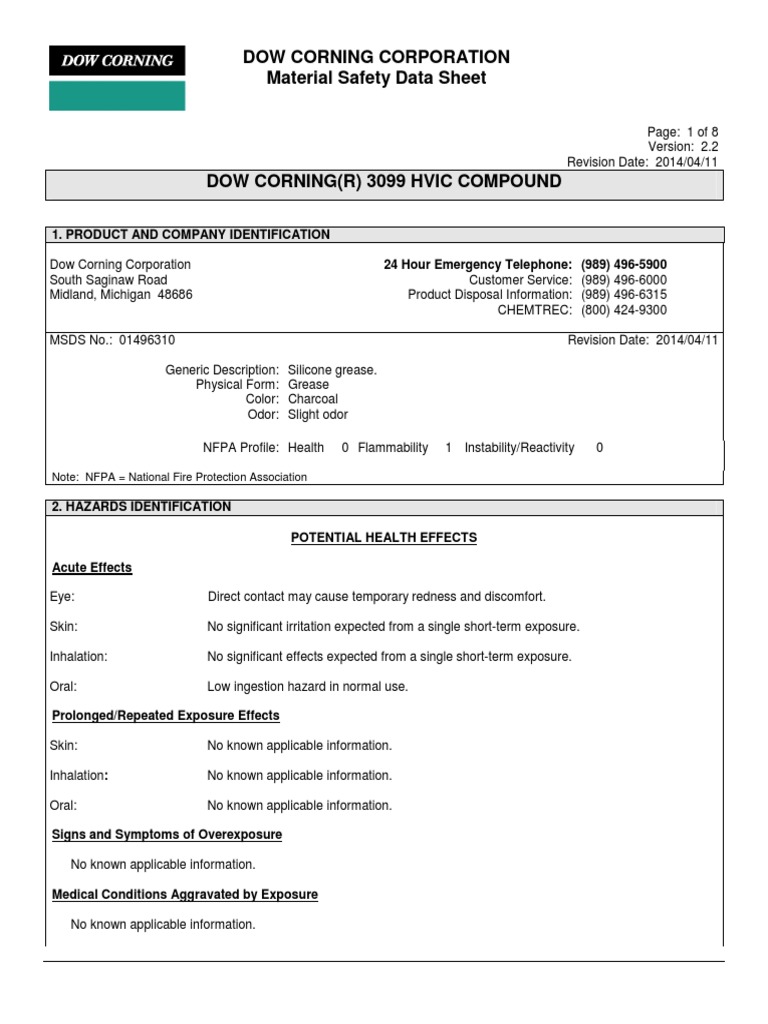 DOW CORNING

DOW CORNING CORPORATION
Material Safety Data Sheet

Page: 1 of 8
Version: 2.2
Revision Date: 2014/04/11

DOW CORNING(R) 3099 HVIC COMPOUND

1. PRODUCT AND COMPANY IDENTIFICATION

Dow Corning Corporation
South Saginaw Road
Midland, Michigan 48686

24 Hour Emergency Telephone: (989) 496-5900
Customer Service: (989) 496-6000
Product Disposal Information: (989) 496-6315
CHEMTREC: (800) 424-9300

MSDS No.: 01496310

Revision Date: 2014/04/11

Generic Description: Silicone grease.
Physical Form: Grease
Color: Charcoal
Odor: Slight odor

NFPA Profile: Health 0 Flammability 1 Instability/Reactivity 0

Note: NFPA = National Fire Protection Association

2. HAZARDS IDENTIFICATION

POTENTIAL HEALTH EFFECTS

Acute Effects

Eye: Direct contact may cause temporary redness and discomfort.

Skin: No significant irritation expected from a single short-term exposure.

Inhalation: No significant effects expected from a single short-term exposure.

Oral: Low ingestion hazard in normal use.

Prolonged/Repeated Exposure Effects

Skin: No known applicable information.

Inhalation: No known applicable information.

Oral: No known applicable information.

Signs and Symptoms of Overexposure

No known applicable information.

Medical Conditions Aggravated by Exposure

No known applicable information.